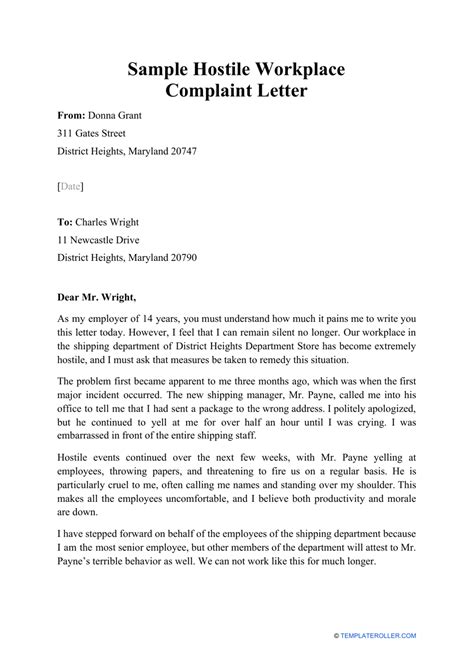 Sample Hostile Workplace Complaint Letter

From: Donna Grant
311 Gates Street
District Heights, Maryland 20747

[Date]

To: Charles Wright
11 Newcastle Drive
District Heights, Maryland 20790

Dear Mr. Wright,

As my employer of 14 years, you must understand how much it pains me to write you this letter today. However, I feel that I can remain silent no longer. Our workplace in the shipping department of District Heights Department Store has become extremely hostile, and I must ask that measures be taken to remedy this situation.

The problem first became apparent to me three months ago, which was when the first major incident occurred. The new shipping manager, Mr. Payne, called me into his office to tell me that I had sent a package to the wrong address. I politely apologized, but he continued to yell at me for over half an hour until I was crying. I was embarrassed in front of the entire shipping staff.

Hostile events continued over the next few weeks, with Mr. Payne yelling at employees, throwing papers, and threatening to fire us on a regular basis. He is particularly cruel to me, often calling me names and standing over my shoulder. This makes all the employees uncomfortable, and I believe both productivity and morale are down.

I have stepped forward on behalf of the employees of the shipping department because I am the most senior employee, but other members of the department will attest to Mr. Payne's terrible behavior as well. We can not work like this for much longer.

© TEMPLATEROLLER.COM